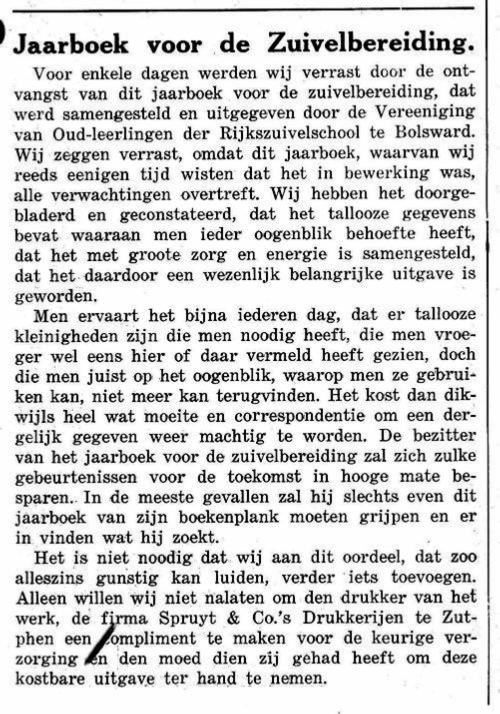 Jaarboek voor de Zuivelbereiding.

Voor enkele dagen werden wij verrast door de ontvangst van dit jaarboek voor de zuivelbereiding, dat werd samengesteld en uitgegeven door de Vereeniging van Oud-leerlingen der Rijkszuivelschool te Bolsward. Wij zeggen verrast, omdat dit jaarboek, waarvan wij reeds eenigen tijd wisten dat het in bewerking was, alle verwachtingen overtreft. Wij hebben het doorgebladerd en geconstateerd, dat het tallooze gegevens bevat waaraan men ieder oogenblik behoefte heeft, dat het met groote zorg en energie is samengesteld, dat het daardoor een wezenlijk belangrijke uitgave is geworden.

Men ervaart het bijna iederen dag, dat er tallooze kleinigheden zijn die men noodig heeft, die men vroeger wel eens hier of daar vermeld heeft gezien, doch die men juist op het oogenblik, waarop men ze gebruiken kan, niet meer kan terugvinden. Het kost dan dikwijls heel wat moeite en correspondentie om een dergelijk gegeven weer machtig te worden. De bezitter van het jaarboek voor de zuivelbereiding zal zich zulke gebeurtenissen voor de toekomst in hooge mate besparen. In de meeste gevallen zal hij slechts even dit jaarboek van zijn boekenplank moeten grijpen en er in vinden wat hij zoekt.

Het is niet noodig dat wij aan dit oordeel, dat zoo alleszins gunstig kan luiden, verder iets toevoegen. Alleen willen wij niet nalaten om den drukker van het werk, de firma Spruyt & Co.'s Drukkerijen te Zutphen een compliment te maken voor de keurige verzorging en den moed dien zij gehad heeft om deze kostbare uitgave ter hand te nemen.